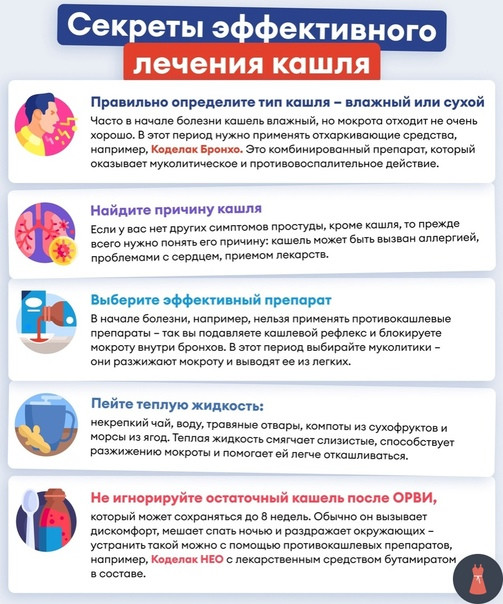 Секреты эффективного лечения кашля

Правильно определите тип кашля – влажный или сухой
Часто в начале болезни кашель влажный, но мокрота отходит не очень хорошо. В этот период нужно применять отхаркивающие средства, например, Коделак Бронхо. Это комбинированный препарат, который оказывает муколитическое и противовоспалительное действие.

Найдите причину кашля
Если у вас нет других симптомов простуды, кроме кашля, то прежде всего нужно понять его причину: кашель может быть вызван аллергией, проблемами с сердцем, приемом лекарств.

Выберите эффективный препарат
В начале болезни, например, нельзя применять противокашлевые препараты – так вы подавляете кашлевой рефлекс и блокируете мокроту внутри бронхов. В этот период выбирайте муколитики – они разжижают мокроту и выводят ее из легких.

Пейте теплую жидкость:
некрепкий чай, воду, травяные отвары, компоты из сухофруктов и морсы из ягод. Теплая жидкость смягчает слизистые, способствует разжижению мокроты и помогает ей легче откашливаться.

Не игнорируйте остаточный кашель после ОРВИ,
который может сохраняться до 8 недель. Обычно он вызывает дискомфорт, мешает спать ночью и раздражает окружающих – устранить такой можно с помощью противокашлевых препаратов, например, Коделак НЕО с лекарственным средством бутамиратом в составе.